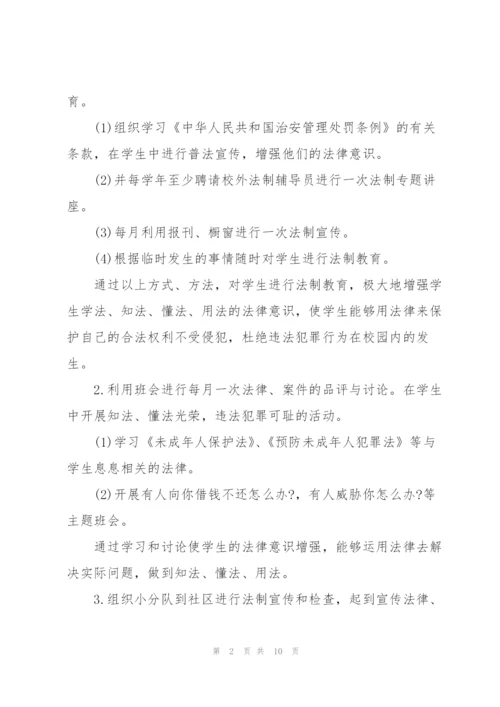 育。

(1)组织学习《中华人民共和国治安管理处罚条例》的有关条款，在学生中进行普法宣传，增强他们的法律意识。

(2)并每学年至少聘请校外法制辅导员进行一次法制专题讲座。

(3)每月利用报刊、橱窗进行一次法制宣传。

(4)根据临时发生的事情随时对学生进行法制教育。

通过以上方式、方法，对学生进行法制教育，极大地增强学生学法、知法、懂法、用法的法律意识，使学生能够用法律来保护自己的合法权利不受侵犯，杜绝违法犯罪行为在校园内的发生。

2.利用班会进行每月一次法律、案件的品评与讨论。在学生中开展知法、懂法光荣，违法犯罪可耻的活动。

(1)学习《未成年人保护法》、《预防未成年人犯罪法》等与学生息息相关的法律。

(2)开展有人向你借钱不还怎么办?，有人威胁你怎么办?等主题班会。

通过学习和讨论使学生的法律意识增强，能够运用法律去解决实际问题，做到知法、懂法、用法。

3.组织小分队到社区进行法制宣传和检查，起到宣传法律、

第 2 页 共 10 页